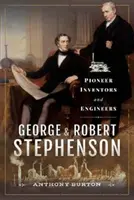 PIONEER
INVENTORS
and
ENGINEERS

GEORGE & ROBERT
STEPHENSON

ANTHONY BURTON